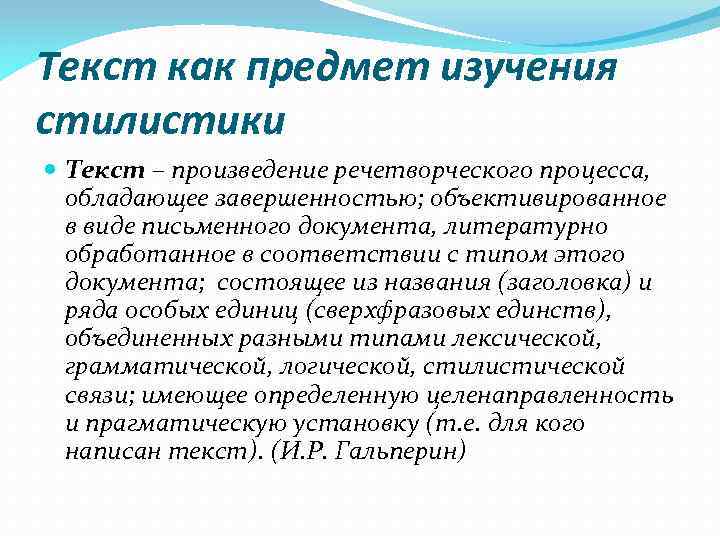 Текст как предмет изучения стилистики

Текст – произведение речетворческого процесса, обладающее завершенностью; объективированное в виде письменного документа, литературно обработанное в соответствии с типом этого документа; состоящее из названия (заголовка) и ряда особых единиц (сверхфразовых единств), объединенных разными типами лексической, грамматической, логической, стилистической связи; имеющее определенную целенаправленность и прагматическую установку (т.е. для кого написан текст). (И.Р. Гальперин)